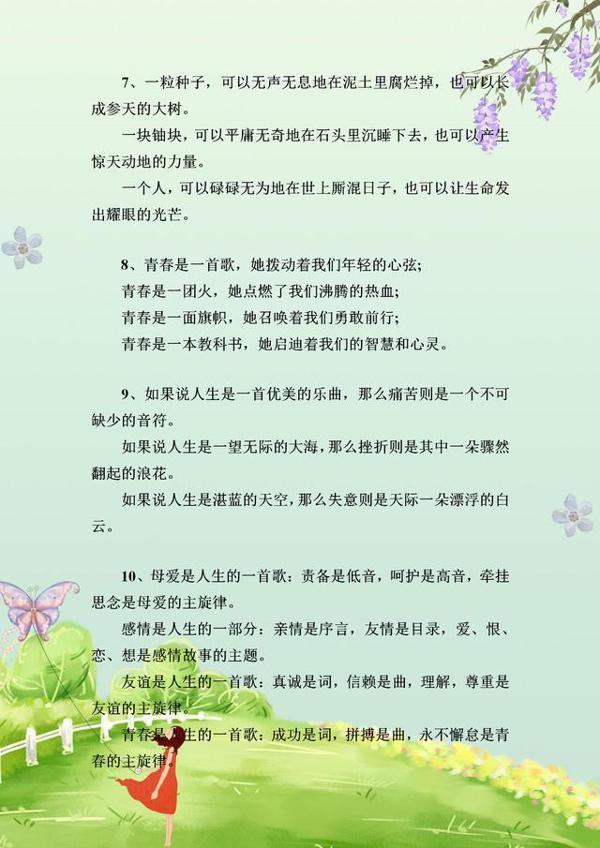 7、一粒种子，可以无声无息地在泥土里腐烂掉，也可以长成参天的大树。

一块铀块，可以平庸无奇地在石头里沉睡下去，也可以产生惊天动地的力量。

一个人，可以碌碌无为地在世上厮混日子，也可以让生命发出耀眼的光芒。

8、青春是一首歌，她拨动着我们年轻的心弦；

青春是一团火，她点燃了我们沸腾的热血；

青春是一面旗帜，她召唤着我们勇敢前行；

青春是一本教科书，她启迪着我们的智慧和心灵。

9、如果说人生是一首优美的乐曲，那么痛苦则是一个不可缺少的音符。

如果说人生是一望无际的大海，那么挫折则是其中一朵骤然翻起的浪花。

如果说人生是湛蓝的天空，那么失意则是天际一朵漂浮的白云。

10、母爱是人生的一首歌：责备是低音，呵护是高音，牵挂思念是母爱的主旋律。

感情是人生的一部分：亲情是序言，友情是目录，爱、恨、恋、想是感情故事的主题。

友谊是人生的一首歌：真诚是词，信赖是曲，理解，尊重是友谊的主旋律。

青春是人生的一首歌：成功是词，拼搏是曲，永不懈怠是青春的主旋律。